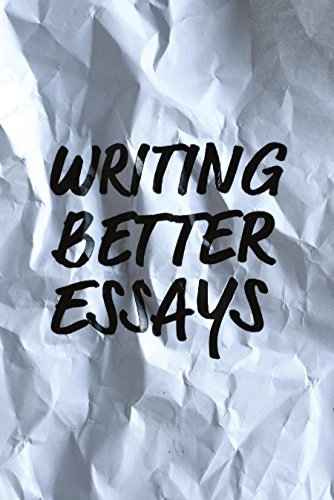 WRITING
BETTER
ESSAYS